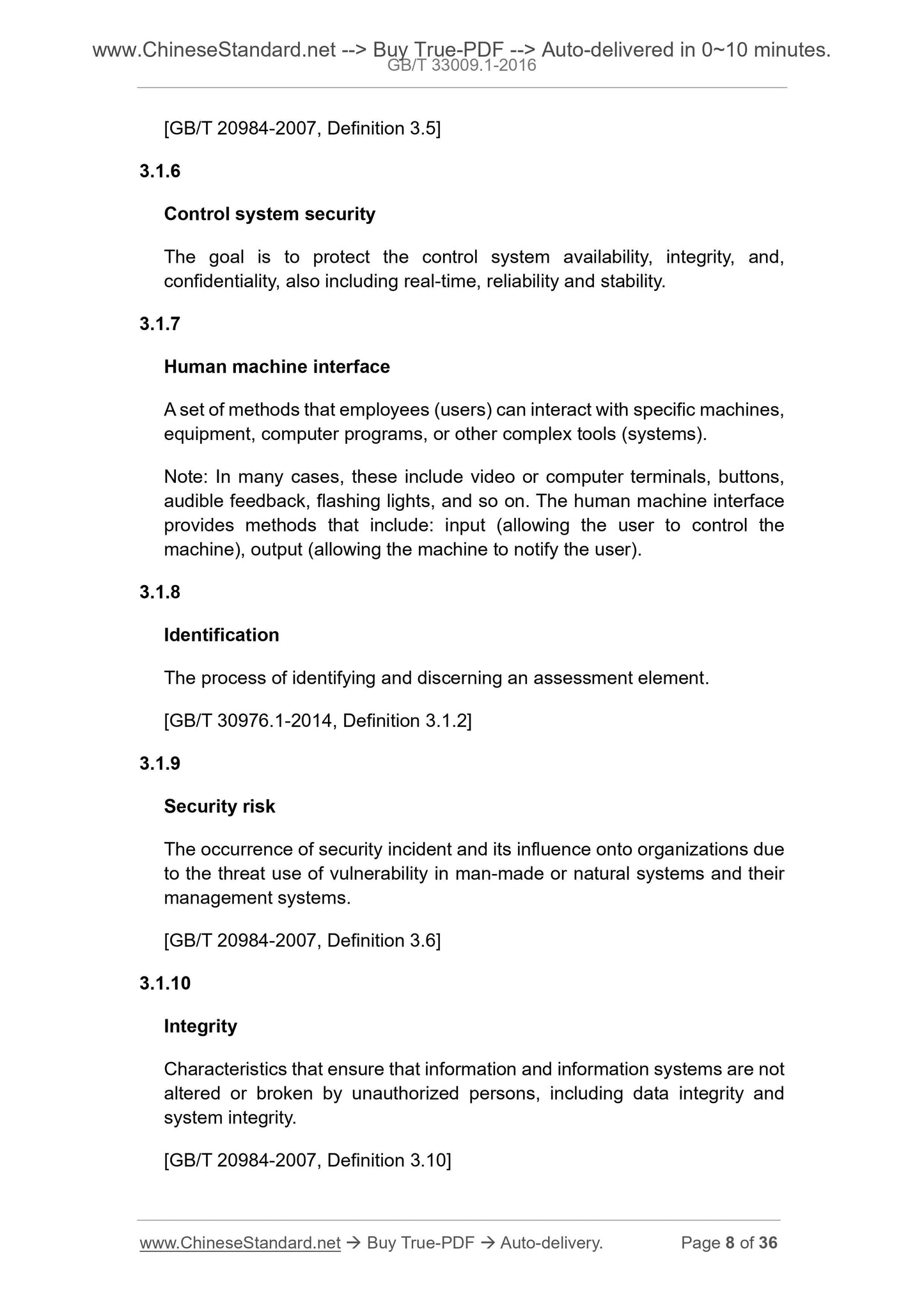 www.ChineseStandard.net --> Buy True-PDF --> Auto-delivered in 0~10 minutes.
GB/T 33009.1-2016

[GB/T 20984-2007, Definition 3.5]

3.1.6

Control system security

The goal is to protect the control system availability, integrity, and, confidentiality, also including real-time, reliability and stability.

3.1.7

Human machine interface

A set of methods that employees (users) can interact with specific machines, equipment, computer programs, or other complex tools (systems).

Note: In many cases, these include video or computer terminals, buttons, audible feedback, flashing lights, and so on. The human machine interface provides methods that include: input (allowing the user to control the machine), output (allowing the machine to notify the user).

3.1.8

Identification

The process of identifying and discerning an assessment element.

[GB/T 30976.1-2014, Definition 3.1.2]

3.1.9

Security risk

The occurrence of security incident and its influence onto organizations due to the threat use of vulnerability in man-made or natural systems and their management systems.

[GB/T 20984-2007, Definition 3.6]

3.1.10

Integrity

Characteristics that ensure that information and information systems are not altered or broken by unauthorized persons, including data integrity and system integrity.

[GB/T 20984-2007, Definition 3.10]

www.ChineseStandard.net → Buy True-PDF → Auto-delivery. Page 8 of 36